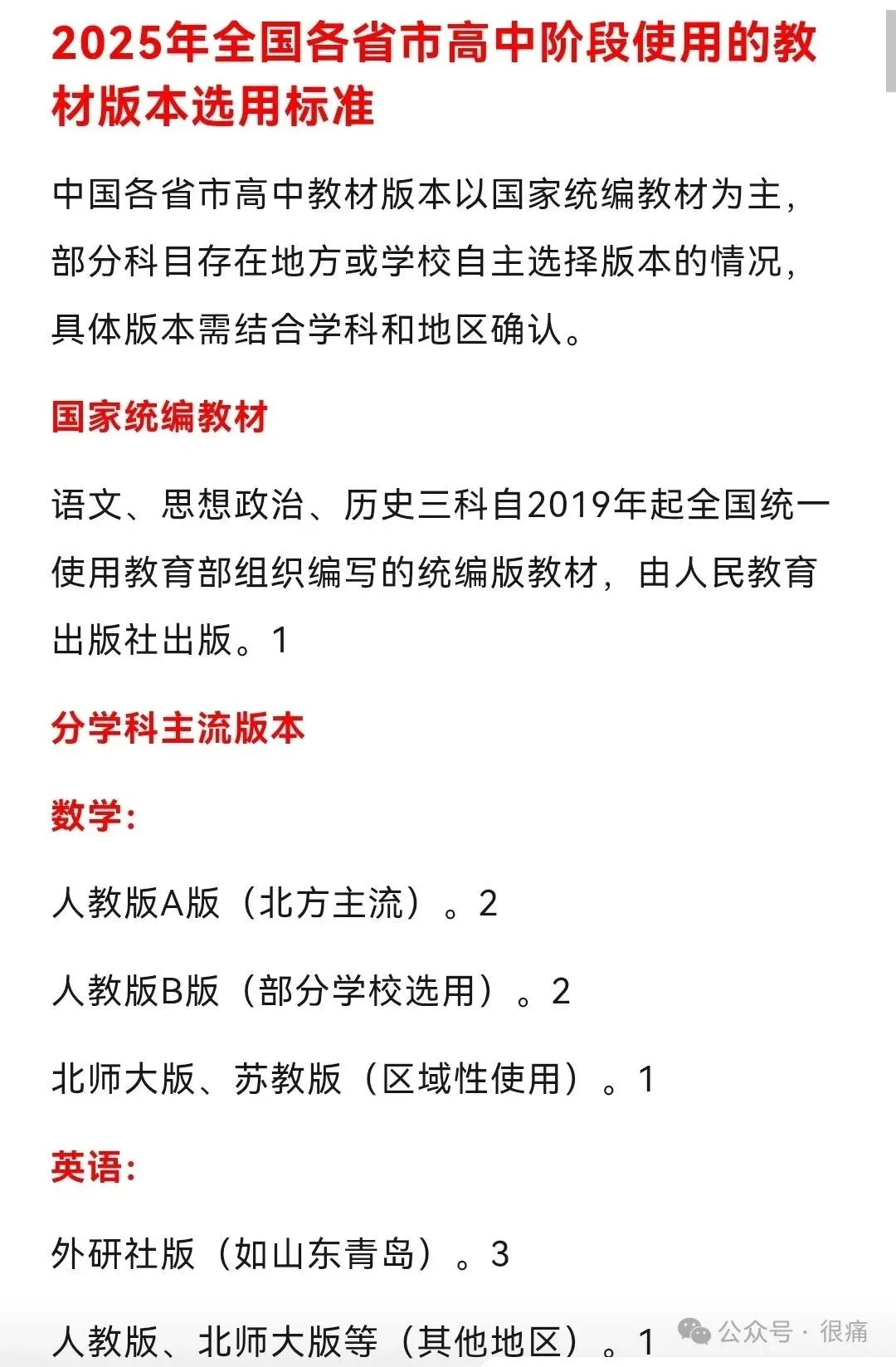 2025年全国各省市高中阶段使用的教材版本选用标准

中国各省市高中教材版本以国家统编教材为主，部分科目存在地方或学校自主选择版本的情况，具体版本需结合学科和地区确认。

国家统编教材

语文、思想政治、历史三科自2019年起全国统一使用教育部组织编写的统编版教材，由人民教育出版社出版。1

分学科主流版本

数学：

人教版A版（北方主流）。2

人教版B版（部分学校选用）。2

北师大版、苏教版（区域性使用）。1

英语：

外研社版（如山东青岛）。3

人教版、北师大版等（其他地区）。1

公众号 · 很痛